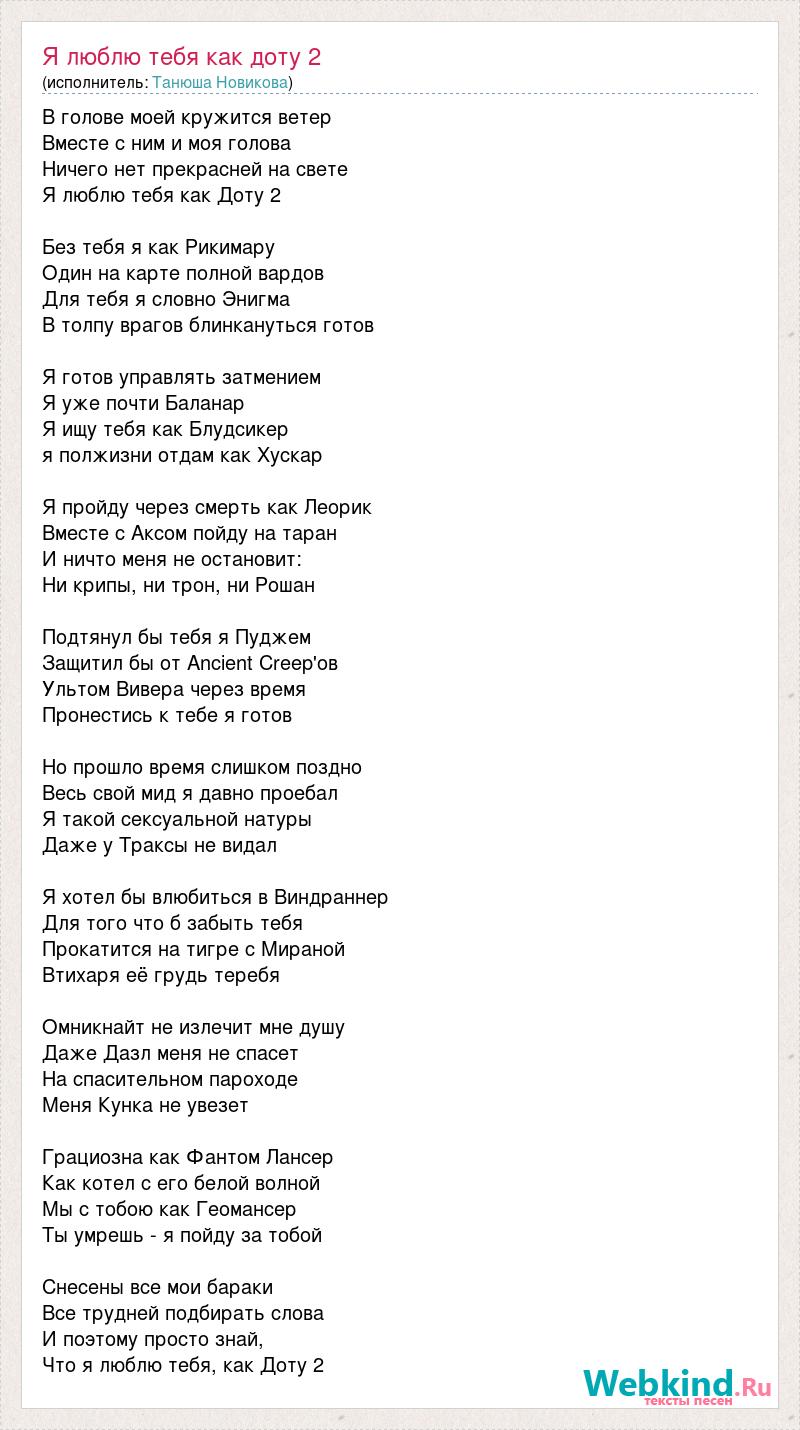 Я люблю тебя как доту 2
(исполнитель: Танюша Новикова)

В голове моей кружится ветер
Вместе с ним и моя голова
Ничего нет прекрасней на свете
Я люблю тебя как Доту 2

Без тебя я как Рикимару
Один на карте полной вардов
Для тебя я словно Энигма
В толпу врагов блинкануться готов

Я готов управлять затмением
Я уже почти Баланар
Я ищу тебя как Блудсикер
я полжизни отдам как Хускар

Я пройду через смерть как Леорик
Вместе с Аксом пойду на таран
И ничто меня не остановит:
Ни крипы, ни трон, ни Рошан

Подтянул бы тебя я Пуджем
Защитил бы от Ancient Creep'ов
Ультом Вивера через время
Пронестись к тебе я готов

Но прошло время слишком поздно
Весь свой мид я давно проебал
Я такой сексуальной натуры
Даже у Траксы не видал

Я хотел бы влюбиться в Виндраннер
Для того что б забыть тебя
Прокатится на тигре с Мираной
Втихаря её грудь теребя

Омникнайт не излечит мне душу
Даже Дазл меня не спасет
На спасительном пароходе
Меня Кунка не увезет

Грациозна как Фантом Лансер
Как котел с его белой волной
Мы с тобою как Геомансер
Ты умрешь - я пойду за тобой

Снесены все мои бараки
Все трудней подбирать слова
И поэтому просто знай,
Что я люблю тебя, как Доту 2

Webkind.Ru
тексты песен